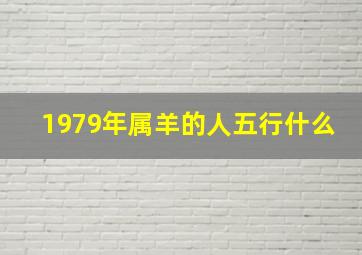 1979年属羊的人五行什么